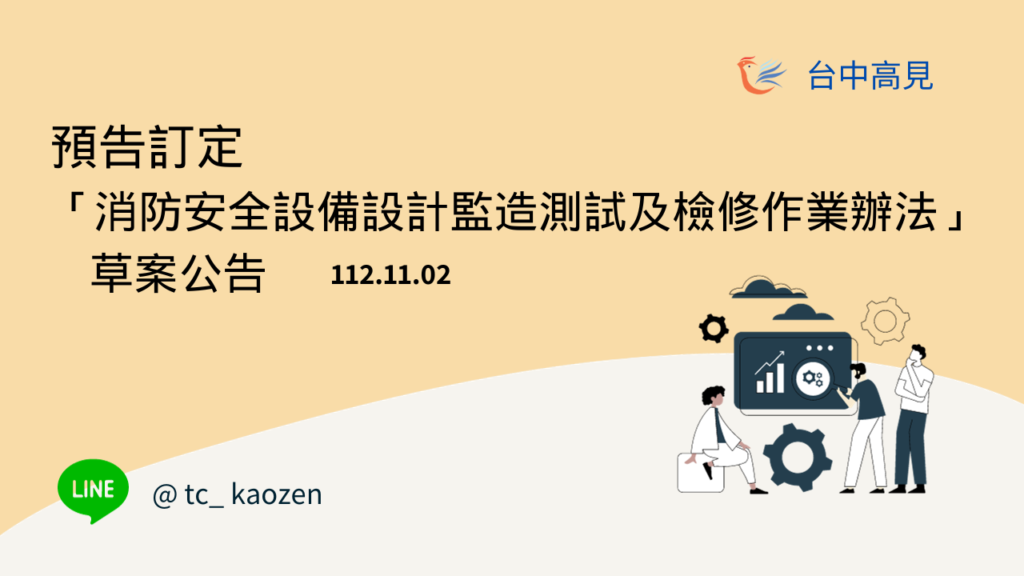 台中高見

預告訂定

「消防安全設備設計監造測試及檢修作業辦法」

草案公告 112.11.02

LINE

@ tc_ kaozen